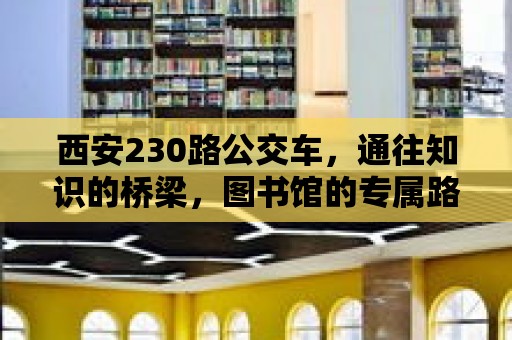 西安230路公交车，通往知识的桥梁，图书馆的专属路